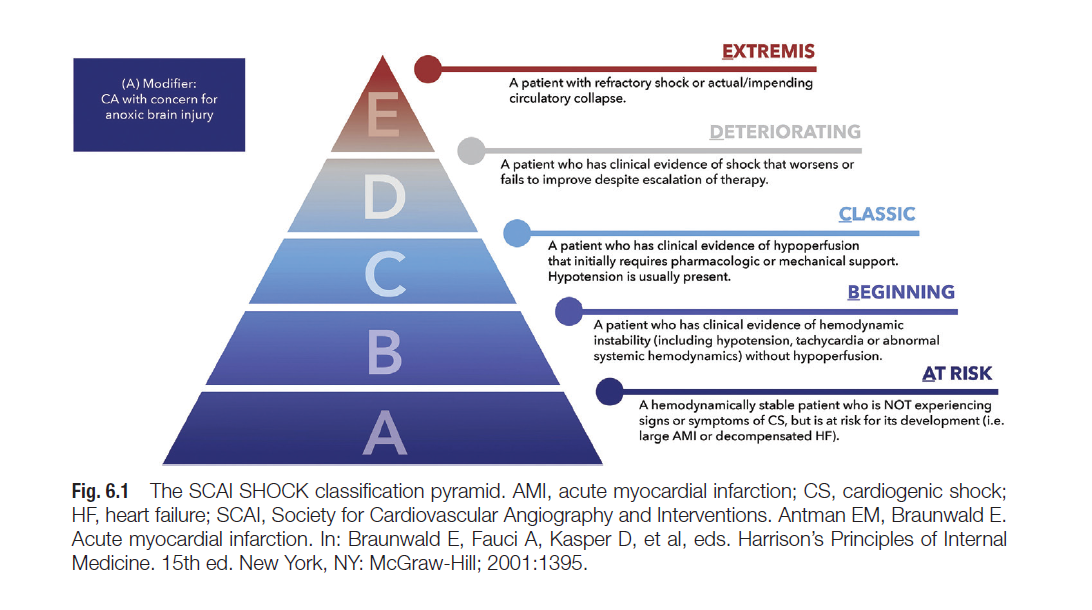 (A) Modifier:
CA with concern for anoxic brain injury

E

D

C

B

A

EXTREMIS

A patient with refractory shock or actual/impending circulatory collapse.

DETERIORATING

A patient who has clinical evidence of shock that worsens or fails to improve despite escalation of therapy.

CLASSIC

A patient who has clinical evidence of hypoperfusion that initially requires pharmacologic or mechanical support. Hypotension is usually present.

BEGINNING

A patient who has clinical evidence of hemodynamic instability (including hypotension, tachycardia or abnormal systemic hemodynamics) without hypoperfusion.

AT RISK

A hemodynamically stable patient who is NOT experiencing signs or symptoms of CS, but is at risk for its development (i.e. large AMI or decompensated HF).

Fig. 6.1 The SCAI SHOCK classification pyramid. AMI, acute myocardial infarction; CS, cardiogenic shock; HF, heart failure; SCAI, Society for Cardiovascular Angiography and Interventions. Antman EM, Braunwald E. Acute myocardial infarction. In: Braunwald E, Fauci A, Kasper D, et al, eds. Harrison's Principles of Internal Medicine. 15th ed. New York, NY: McGraw-Hill; 2001:1395.